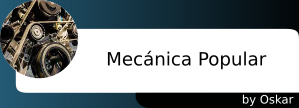 Mecánica Popular

by Oskar